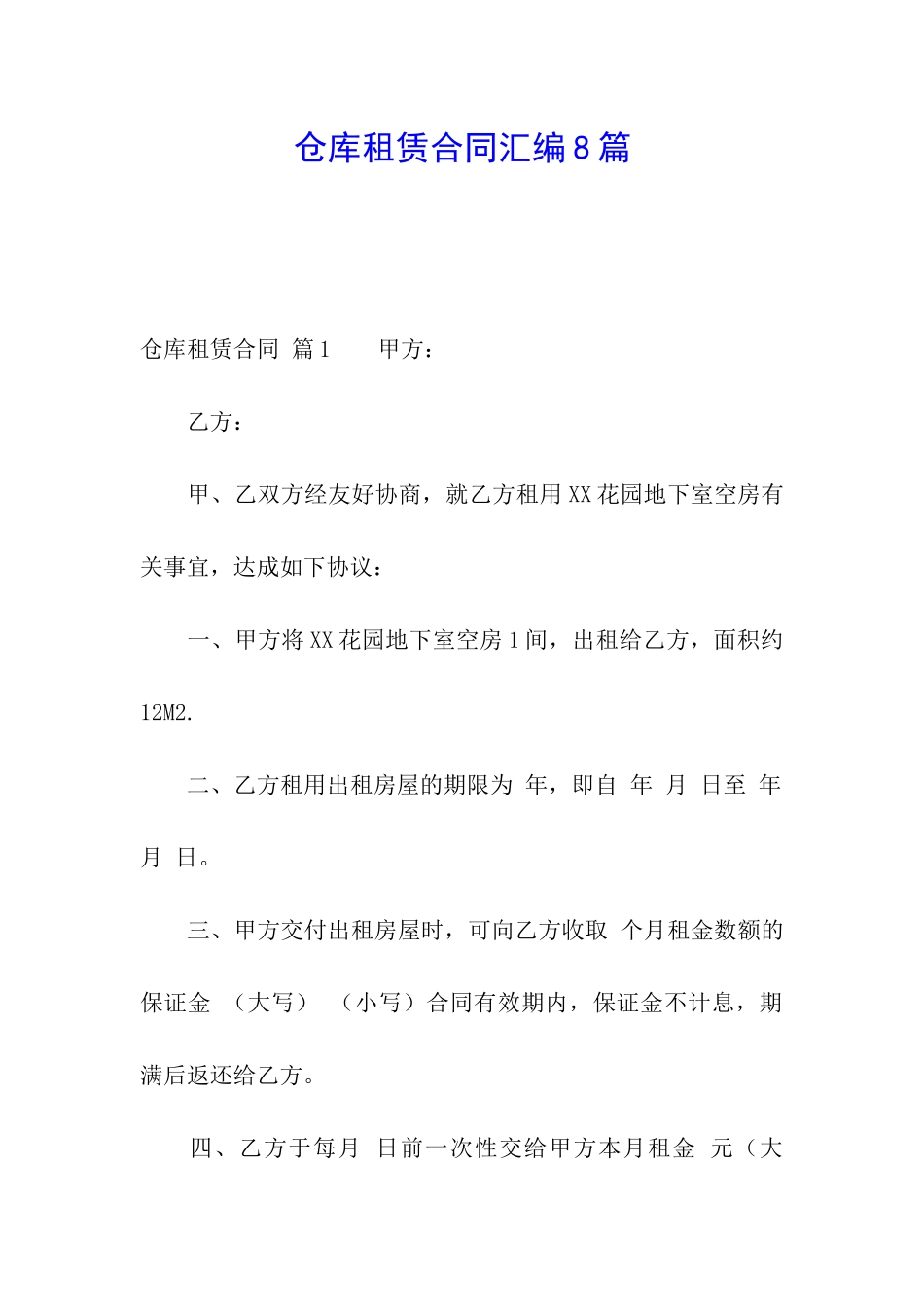 仓库租赁合同汇编8篇

仓库租赁合同 篇1 甲方：

乙方：

甲、乙双方经友好协商，就乙方租用XX花园地下室空房有关事宜，达成如下协议：

一、甲方将XX花园地下室空房1间，出租给乙方，面积约12M2.

二、乙方租用出租房屋的期限为 年，即自 年 月 日至 年 月 日。

三、甲方交付出租房屋时，可向乙方收取 个月租金数额的保证金 （大写） （小写）合同有效期内，保证金不计息，期满后返还给乙方。

四、乙方于每月 日前一次性交给甲方本月租金 元（大